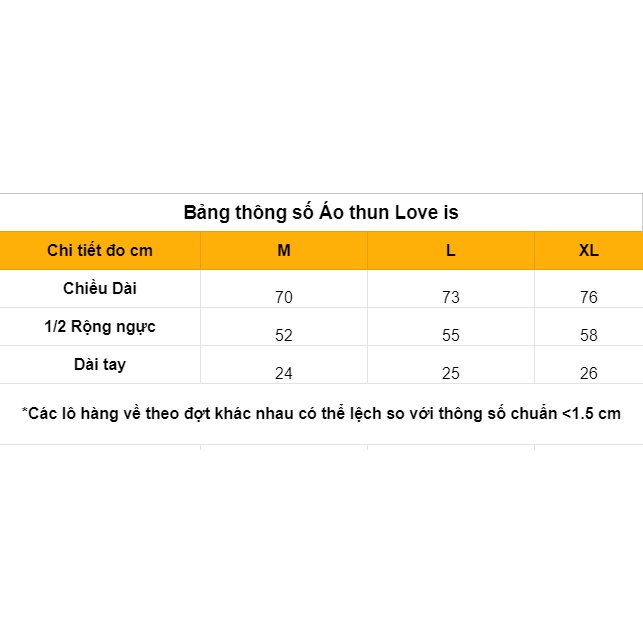 Bảng thông số Áo thun Love is

| Chi tiết đo cm | M | L | XL |
|---|---|---|---|
| Chiều Dài | 70 | 73 | 76 |
| 1/2 Rộng ngực | 52 | 55 | 58 |
| Dài tay | 24 | 25 | 26 |

*Các lô hàng về theo đợt khác nhau có thể lệch so với thông số chuẩn <1.5 cm